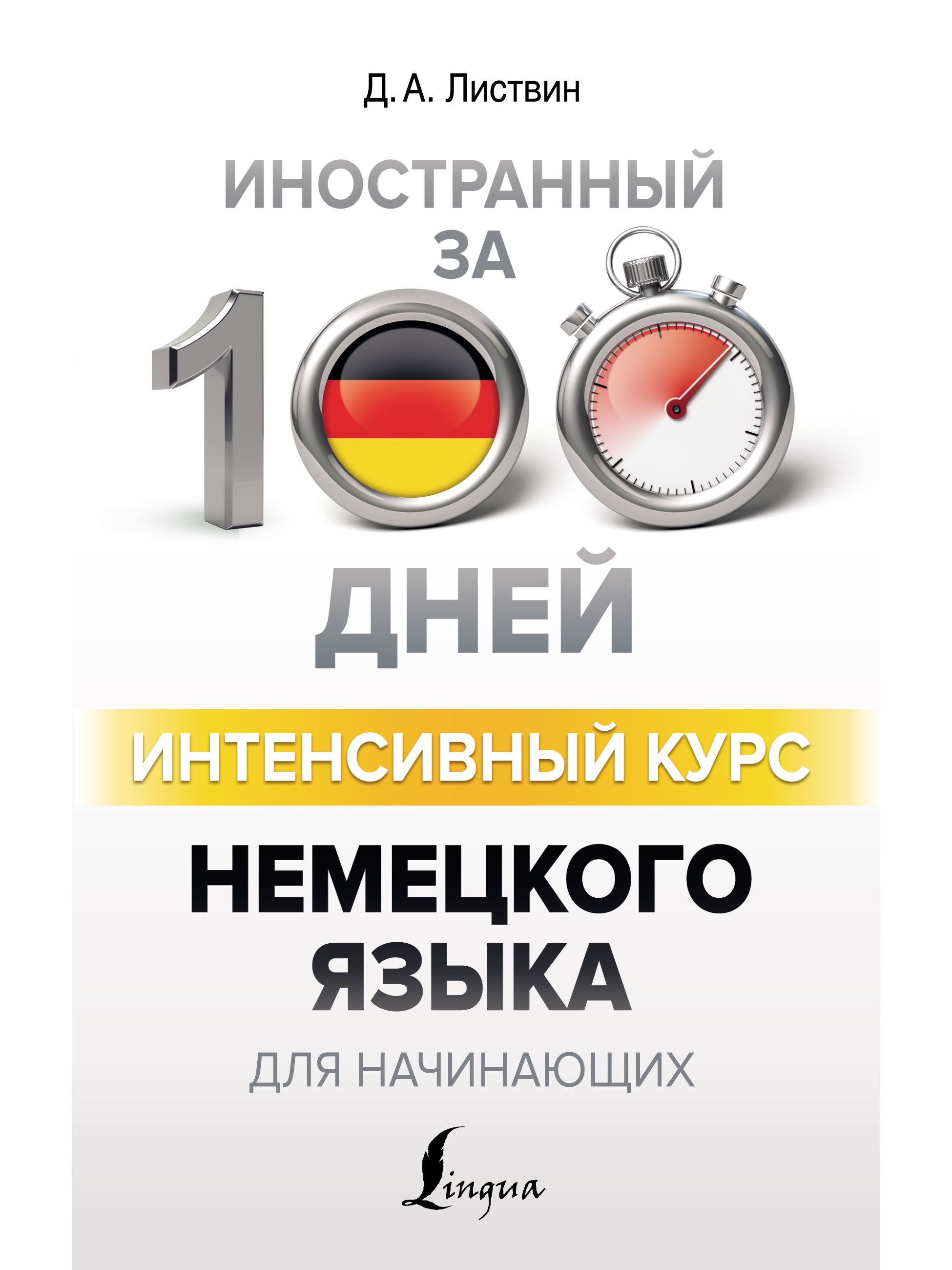 Д. А. Листвин

ИНОСТРАННЫЙ ЗА 100 ДНЕЙ

ИНТЕНСИВНЫЙ КУРС

НЕМЕЦКОГО ЯЗЫКА

ДЛЯ НАЧИНАЮЩИХ

Lingua